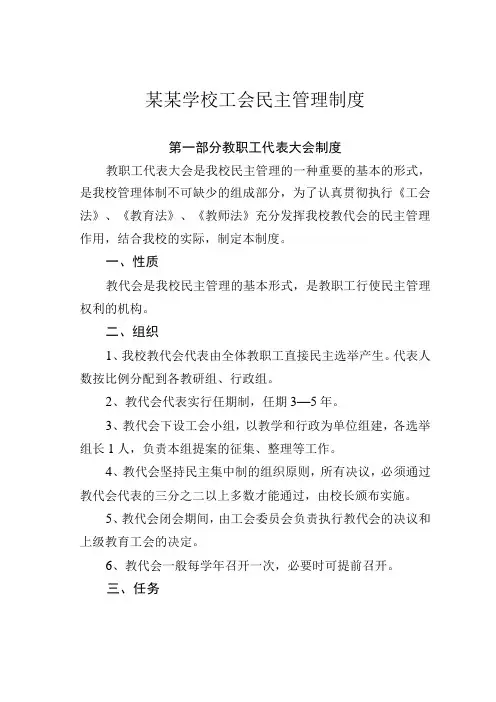 某某学校工会民主管理制度

第一部分教职工代表大会制度

教职工代表大会是我校民主管理的一种重要的基本的形式，是我校管理体制不可缺少的组成部分，为了认真贯彻执行《工会法》、《教育法》、《教师法》充分发挥我校教代会的民主管理作用，结合我校的实际，制定本制度。

一、性质

教代会是我校民主管理的基本形式，是教职工行使民主管理权利的机构。

二、组织

1、我校教代会代表由全体教职工直接民主选举产生。代表人数按比例分配到各教研组、行政组。

2、教代会代表实行任期制，任期 3—5 年。

3、教代会下设工会小组，以教学和行政为单位组建，各选举组长 1 人，负责本组提案的征集、整理等工作。

4、教代会坚持民主集中制的组织原则，所有决议，必须通过教代会代表的三分之二以上多数才能通过，由校长颁布实施。

5、教代会闭会期间，由工会委员会负责执行教代会的决议和上级教育工会的决定。

6、教代会一般每学年召开一次，必要时可提前召开。

三、任务